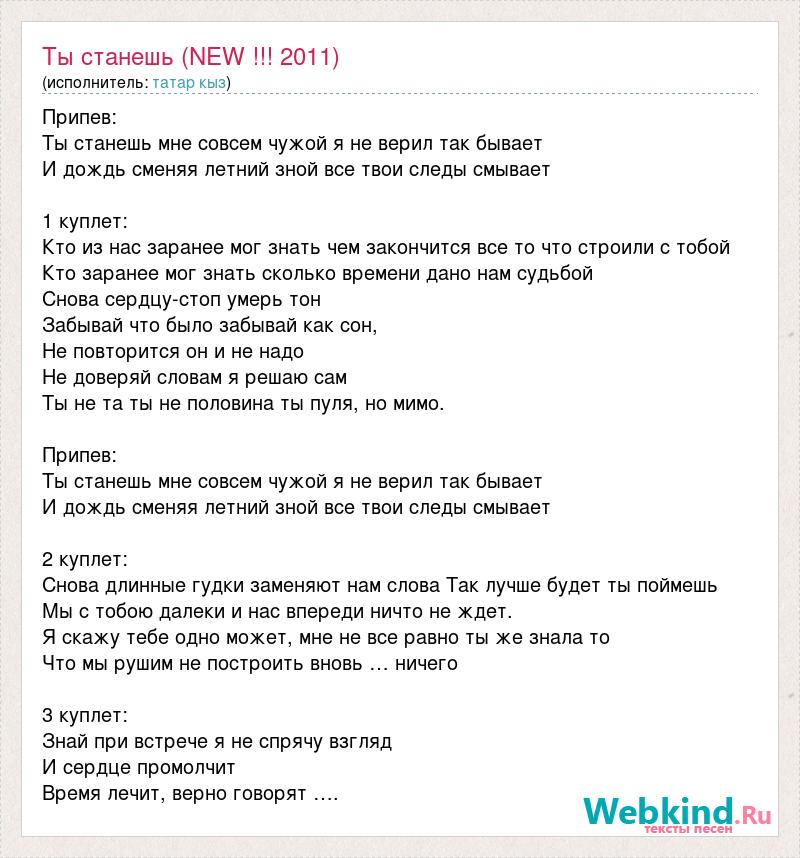 Ты станешь (NEW !!! 2011)
(исполнитель: татар кыз)

Припев:
Ты станешь мне совсем чужой я не верил так бывает
И дождь сменяя летний зной все твои следы смывает

1 куплет:
Кто из нас заранее мог знать чем закончится все то что строили с тобой
Кто заранее мог знать сколько времени дано нам судьбой
Снова сердцу-стоп умерь тон
Забывай что было забывай как сон,
Не повторится он и не надо
Не доверяй словам я решаю сам
Ты не та ты не половина ты пуля, но мимо.

Припев:
Ты станешь мне совсем чужой я не верил так бывает
И дождь сменяя летний зной все твои следы смывает

2 куплет:
Снова длинные гудки заменяют нам слова Так лучше будет ты поймешь
Мы с тобою далеки и нас впереди ничто не ждет.
Я скажу тебе одно может, мне не все равно ты же знала то
Что мы рушим не построить вновь … ничего

3 куплет:
Знай при встрече я не спрячу взгляд
И сердце промолчит
Время лечит, верно говорят ….

Webkind.Ru
тексты песен